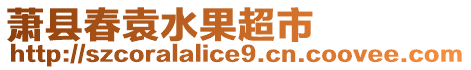 萧县春袁水果超市
http://szcoralalice9.cn.coovee.com